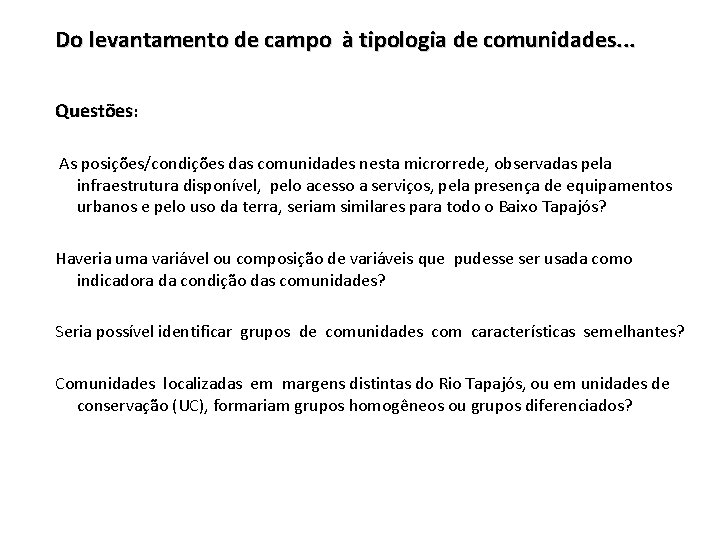 Do levantamento de campo à tipologia de comunidades...

Questões:

As posições/condições das comunidades nesta microrrede, observadas pela infraestrutura disponível, pelo acesso a serviços, pela presença de equipamentos urbanos e pelo uso da terra, seriam similares para todo o Baixo Tapajós?

Haveria uma variável ou composição de variáveis que pudesse ser usada como indicadora da condição das comunidades?

Seria possível identificar grupos de comunidades com características semelhantes?

Comunidades localizadas em margens distintas do Rio Tapajós, ou em unidades de conservação (UC), formariam grupos homogêneos ou grupos diferenciados?